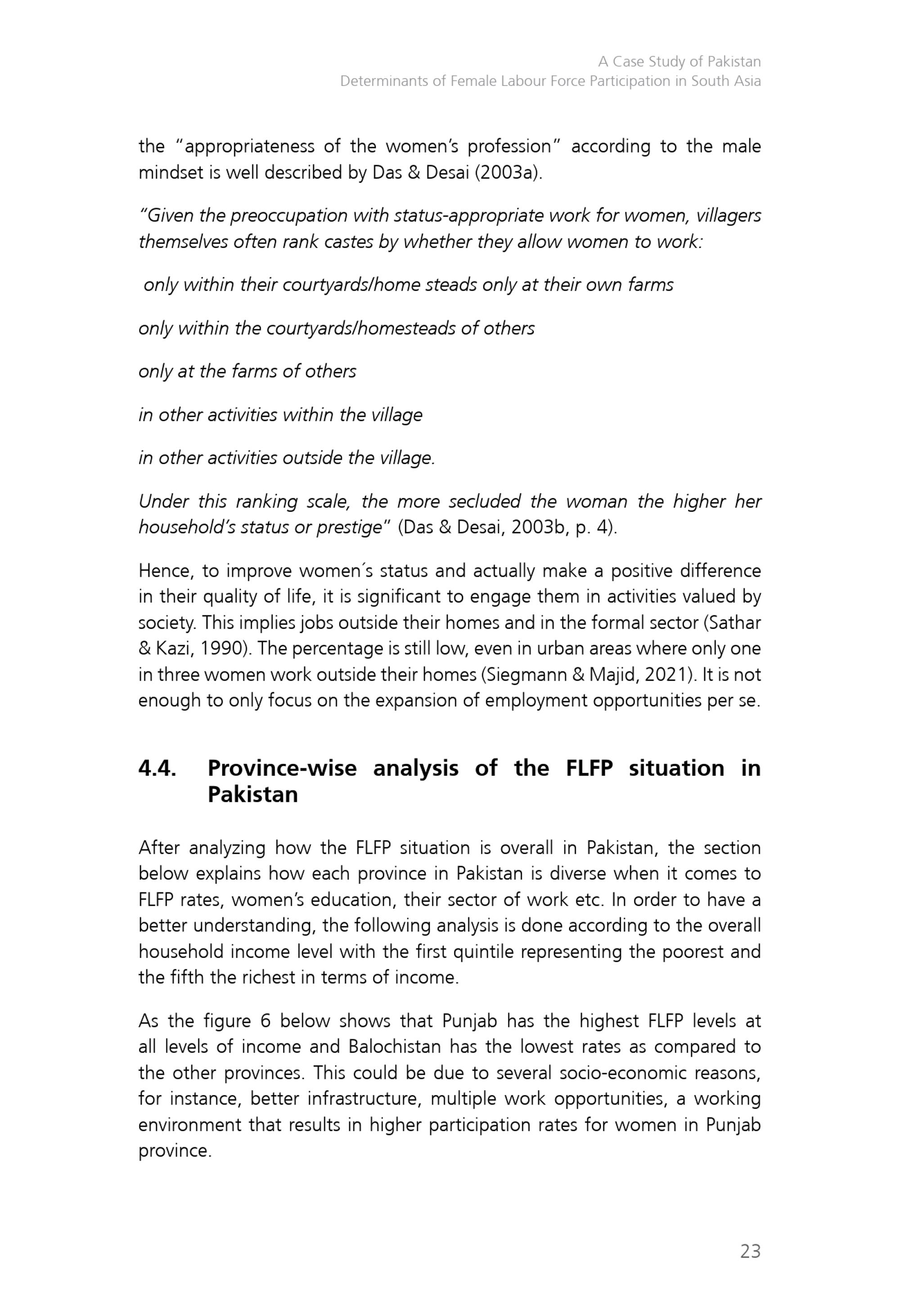 A Case Study of Pakistan
Determinants of Female Labour Force Participation in South Asia

the "appropriateness of the women's profession" according to the male mindset is well described by Das & Desai (2003a).

"Given the preoccupation with status-appropriate work for women, villagers themselves often rank castes by whether they allow women to work:

only within their courtyards/home steads only at their own farms

only within the courtyards/homesteads of others

only at the farms of others

in other activities within the village

in other activities outside the village.

Under this ranking scale, the more secluded the woman the higher her household's status or prestige" (Das & Desai, 2003b, p. 4).

Hence, to improve women´s status and actually make a positive difference in their quality of life, it is significant to engage them in activities valued by society. This implies jobs outside their homes and in the formal sector (Sathar & Kazi, 1990). The percentage is still low, even in urban areas where only one in three women work outside their homes (Siegmann & Majid, 2021). It is not enough to only focus on the expansion of employment opportunities per se.

4.4. Province-wise analysis of the FLFP situation in Pakistan

After analyzing how the FLFP situation is overall in Pakistan, the section below explains how each province in Pakistan is diverse when it comes to FLFP rates, women's education, their sector of work etc. In order to have a better understanding, the following analysis is done according to the overall household income level with the first quintile representing the poorest and the fifth the richest in terms of income.

As the figure 6 below shows that Punjab has the highest FLFP levels at all levels of income and Balochistan has the lowest rates as compared to the other provinces. This could be due to several socio-economic reasons, for instance, better infrastructure, multiple work opportunities, a working environment that results in higher participation rates for women in Punjab province.

23